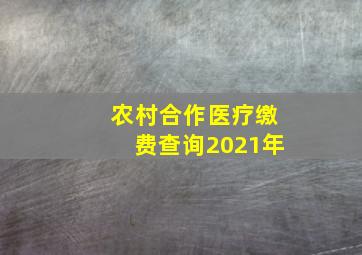 农村合作医疗缴费查询2021年